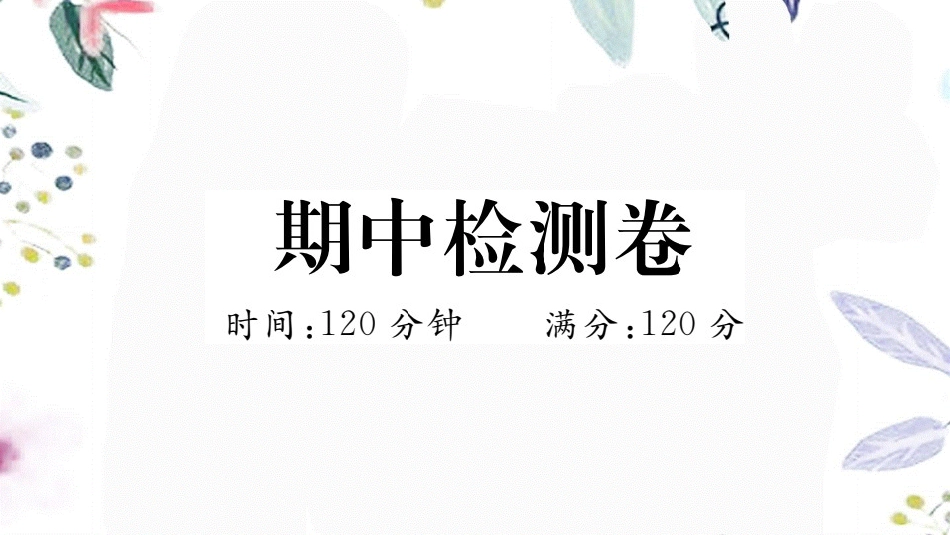 期中检测卷

时间:120 分钟　　满分:120 分